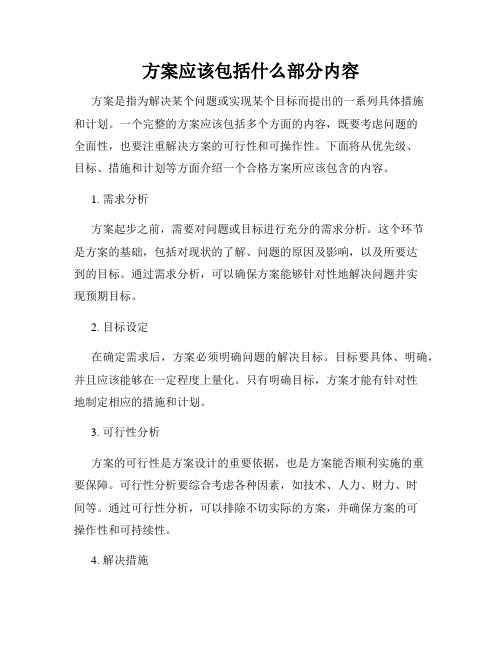 方案应该包括什么部分内容

方案是指为解决某个问题或实现某个目标而提出的一系列具体措施和计划。一个完整的方案应该包括多个方面的内容，既要考虑问题的全面性，也要注重解决方案的可行性和可操作性。下面将从优先级、目标、措施和计划等方面介绍一个合格方案所应该包含的内容。

1. 需求分析

方案起步之前，需要对问题或目标进行充分的需求分析。这个环节是方案的基础，包括对现状的了解、问题的原因及影响，以及所要达到的目标。通过需求分析，可以确保方案能够针对性地解决问题并实现预期目标。

2. 目标设定

在确定需求后，方案必须明确问题的解决目标。目标要具体、明确，并且应该能够在一定程度上量化。只有明确目标，方案才能有针对性地制定相应的措施和计划。

3. 可行性分析

方案的可行性是方案设计的重要依据，也是方案能否顺利实施的重要保障。可行性分析要综合考虑各种因素，如技术、人力、财力、时间等。通过可行性分析，可以排除不切实际的方案，并确保方案的可操作性和可持续性。

4. 解决措施